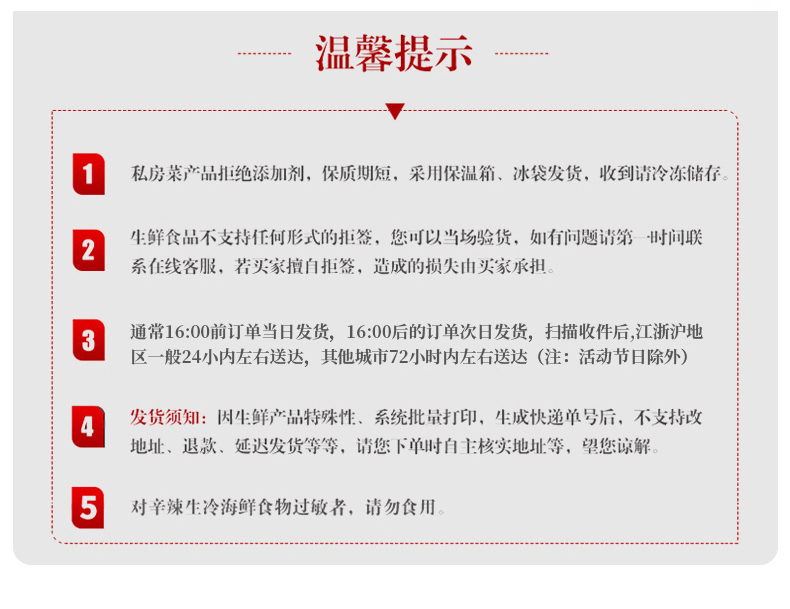 温馨提示

1 私房菜产品拒绝添加剂，保质期短，采用保温箱、冰袋发货，收到请冷冻储存。

2 生鲜食品不支持任何形式的拒签，您可以当场验货，如有问题请第一时间联系在线客服，若买家擅自拒签，造成的损失由买家承担。

3 通常16:00前订单当日发货，16:00后的订单次日发货，扫描收件后,江浙沪地区一般24小内左右送达，其他城市72小时内左右送达（注：活动节日除外）

4 发货须知：因生鲜产品特殊性、系统批量打印，生成快递单号后，不支持改地址、退款、延迟发货等等，请您下单时自主核实地址等，望您谅解。

5 对辛辣生冷海鲜食物过敏者，请勿食用。